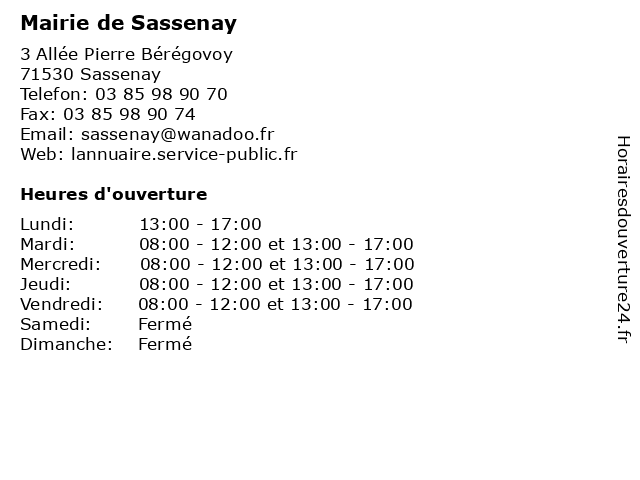 Mairie de Sassenay

3 Allée Pierre Bérégovoy
71530 Sassenay
Telefon: 03 85 98 90 70
Fax: 03 85 98 90 74
Email: sassenay@wanadoo.fr
Web: lannuaire.service-public.fr

Heures d'ouverture

| | |
|---|---|
| Lundi: | 13:00 - 17:00 |
| Mardi: | 08:00 - 12:00 et 13:00 - 17:00 |
| Mercredi: | 08:00 - 12:00 et 13:00 - 17:00 |
| Jeudi: | 08:00 - 12:00 et 13:00 - 17:00 |
| Vendredi: | 08:00 - 12:00 et 13:00 - 17:00 |
| Samedi: | Fermé |
| Dimanche: | Fermé |

Horairesdouverture24.fr